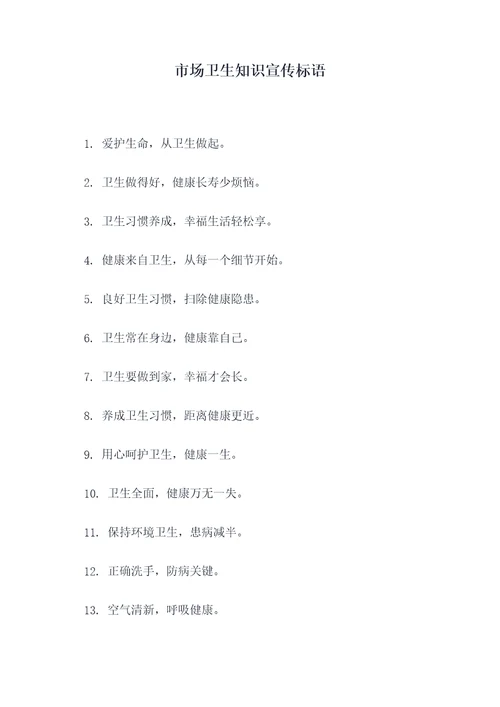 市场卫生知识宣传标语

1. 爱护生命，从卫生做起。

2. 卫生做得好，健康长寿少烦恼。

3. 卫生习惯养成，幸福生活轻松享。

4. 健康来自卫生，从每一个细节开始。

5. 良好卫生习惯，扫除健康隐患。

6. 卫生常在身边，健康靠自己。

7. 卫生要做到家，幸福才会长。

8. 养成卫生习惯，距离健康更近。

9. 用心呵护卫生，健康一生。

10. 卫生全面，健康万无一失。

11. 保持环境卫生，患病减半。

12. 正确洗手，防病关键。

13. 空气清新，呼吸健康。